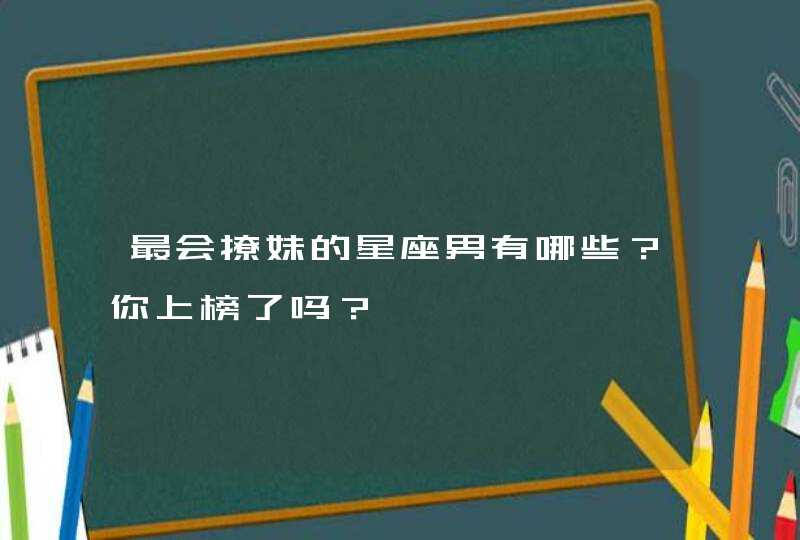 最会撩妹的星座男有哪些？你上榜了吗？